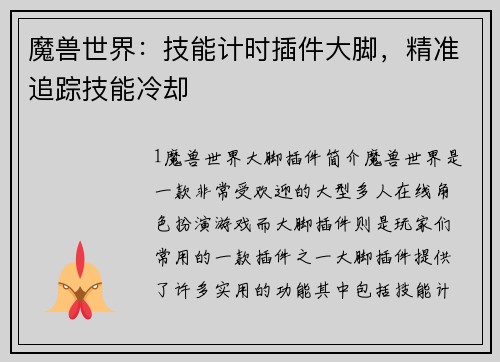 魔兽世界：技能计时插件大脚，精准追踪技能冷却

1魔兽世界大脚插件简介魔兽世界是一款非常受欢迎的大型多人在线角色扮演游戏而大脚插件则是玩家们常用的一款插件之一大脚插件提供了许多实用的功能其中包括技能计